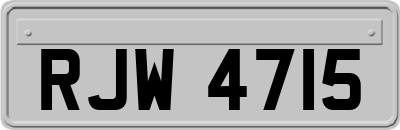 RJW 4715